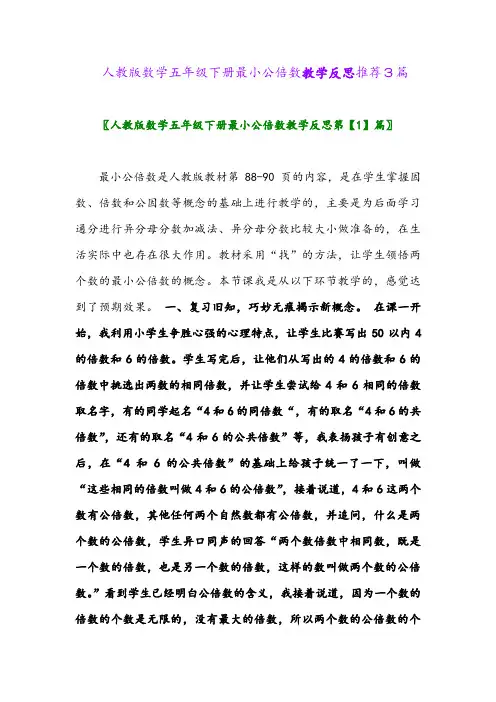 人教版数学五年级下册最小公倍数教学反思推荐3篇

〖人教版数学五年级下册最小公倍数教学反思第【1】篇〗

最小公倍数是人教版教材第 88-90 页的内容，是在学生掌握因数、倍数和公因数等概念的基础上进行教学的，主要是为后面学习通分进行异分母分数加减法、异分母分数比较大小做准备的，在生活实际中也存在很大作用。教材采用“找”的方法，让学生领悟两个数的最小公倍数的概念。本节课我是从以下环节教学的，感觉达到了预期效果。 一、复习旧知，巧妙无痕揭示新概念。 在课一开始，我利用小学生争胜心强的心理特点，让学生比赛写出 50 以内 4 的倍数和 6 的倍数。学生写完后，让他们从写出的 4 的倍数和 6 的倍数中挑选出两数的相同倍数，并让学生尝试给 4 和 6 相同的倍数取名字，有的同学起名“4 和 6 的同倍数“，有的取名“4 和 6 的共倍数”，还有的取名“4 和 6 的公共倍数”等，我表扬孩子有创意之后，在“4 和 6 的公共倍数”的基础上给孩子统一了一下，叫做“这些相同的倍数叫做 4 和 6 的公倍数”，接着说道，4 和 6 这两个数有公倍数，其他任何两个自然数都有公倍数，并追问，什么是两个数的公倍数，学生异口同声的回答“两个数倍数中相同数，既是一个数的倍数，也是另一个数的倍数，这样的数叫做两个数的公倍数。”看到学生已经明白公倍数的含义，我接着说道，因为一个数的倍数的个数是无限的，没有最大的倍数，所以两个数的公倍数的个